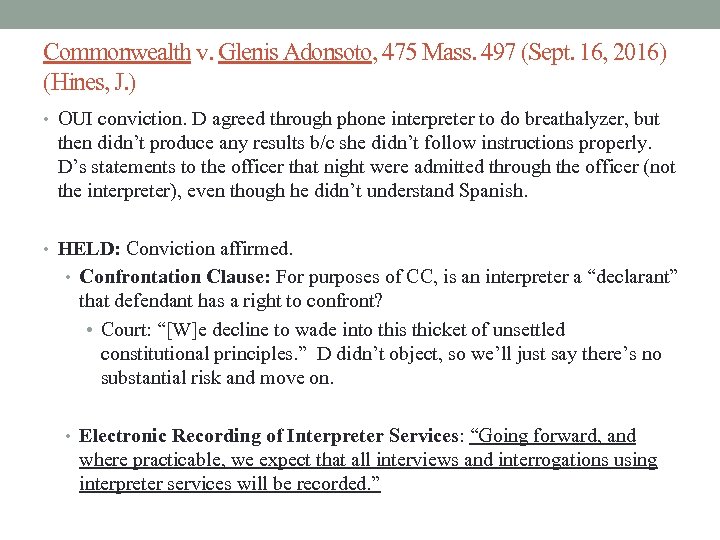 Commonwealth v. Glenis Adonsoto, 475 Mass. 497 (Sept. 16, 2016) (Hines, J.)

• OUI conviction. D agreed through phone interpreter to do breathalyzer, but then didn't produce any results b/c she didn't follow instructions properly. D's statements to the officer that night were admitted through the officer (not the interpreter), even though he didn't understand Spanish.

• HELD: Conviction affirmed.

• Confrontation Clause: For purposes of CC, is an interpreter a "declarant" that defendant has a right to confront?

• Court: "[W]e decline to wade into this thicket of unsettled constitutional principles." D didn't object, so we'll just say there's no substantial risk and move on.

• Electronic Recording of Interpreter Services: "Going forward, and where practicable, we expect that all interviews and interrogations using interpreter services will be recorded."